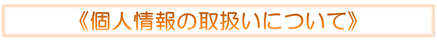 《個人情報の取扱いについて》